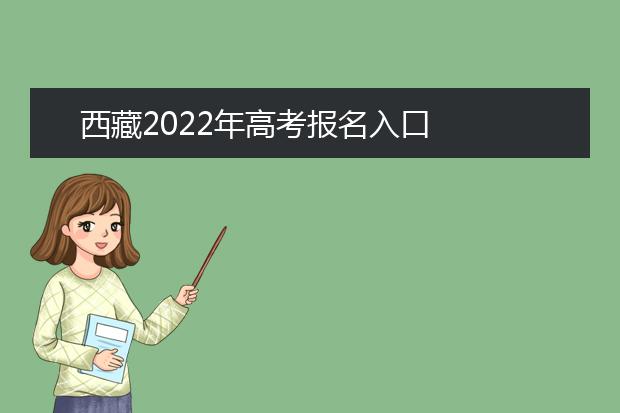 西藏2022年高考报名入口